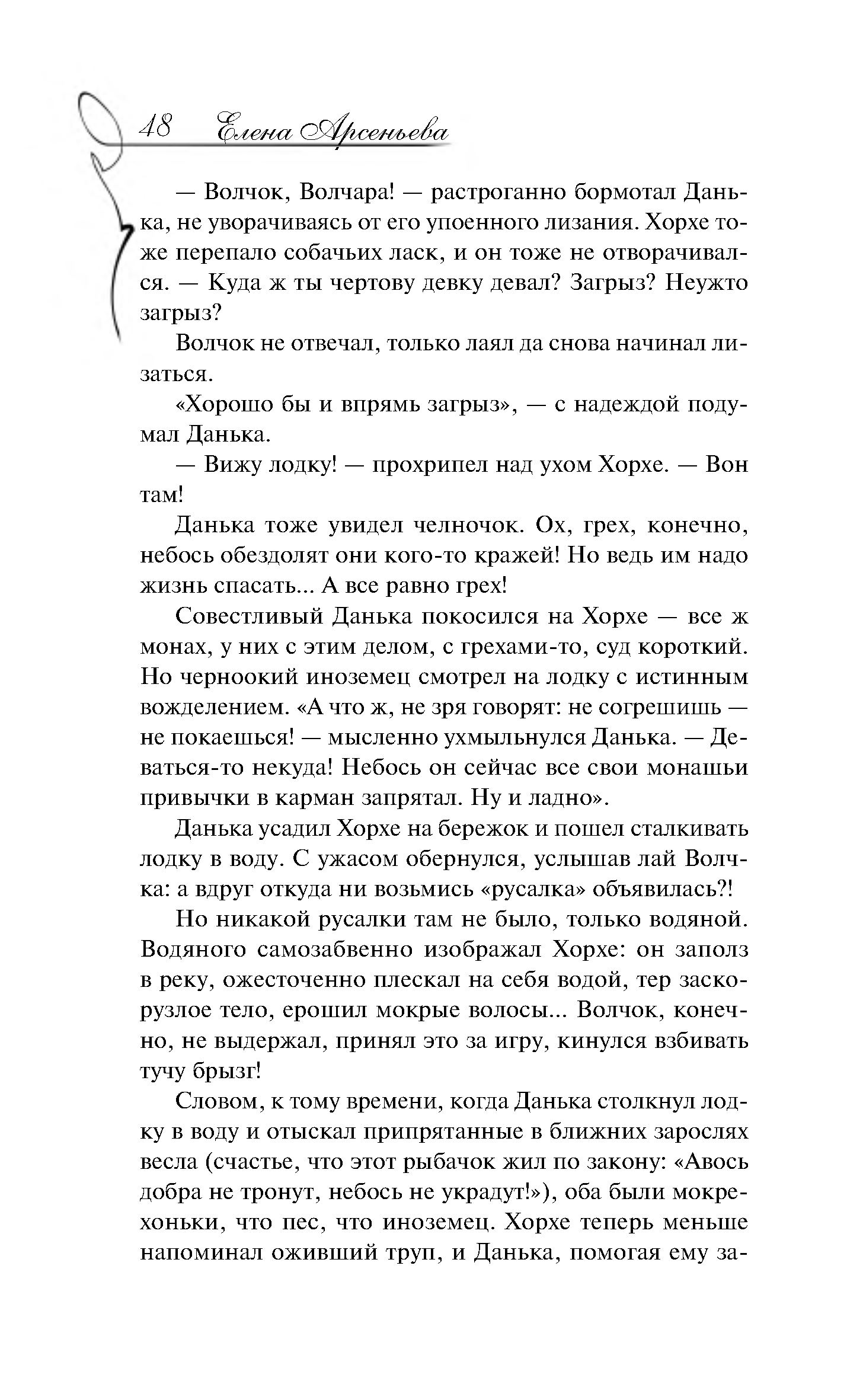 48 Елена Арсеньева

— Волчок, Волчара! — растроганно бормотал Данька, не уворачиваясь от его упоенного лизания. Хорхе тоже перепало собачьих ласк, и он тоже не отворачивался. — Куда ж ты чертову девку девал? Загрыз? Неужто загрыз?

Волчок не отвечал, только лаял да снова начинал лизаться.

«Хорошо бы и впрямь загрыз», — с надеждой подумал Данька.

— Вижу лодку! — прохрипел над ухом Хорхе. — Вон там!

Данька тоже увидел челночок. Ох, грех, конечно, небось обездолят они кого-то кражей! Но ведь им надо жизнь спасать... А все равно грех!

Совестливый Данька покосился на Хорхе — все ж монах, у них с этим делом, с грехами-то, суд короткий. Но черноокий иноземец смотрел на лодку с истинным вожделением. «А что ж, не зря говорят: не согрешишь — не покаешься! — мысленно ухмыльнулся Данька. — Деваться-то некуда! Небось он сейчас все свои монашьи привычки в карман запрятал. Ну и ладно».

Данька усадил Хорхе на бережок и пошел сталкивать лодку в воду. С ужасом обернулся, услышав лай Волчка: а вдруг откуда ни возьмись «русалка» объявилась?!

Но никакой русалки там не было, только водяной. Водяного самозабвенно изображал Хорхе: он заполз в реку, ожесточенно плескал на себя водой, тер заскорузлое тело, ерошил мокрые волосы... Волчок, конечно, не выдержал, принял это за игру, кинулся взбивать тучу брызг!

Словом, к тому времени, когда Данька столкнул лодку в воду и отыскал припрятанные в ближних зарослях весла (счастье, что этот рыбачок жил по закону: «Авось добра не тронут, небось не украдут!»), оба были мокрехоньки, что пес, что иноземец. Хорхе теперь меньше напоминал оживший труп, и Данька, помогая ему за-